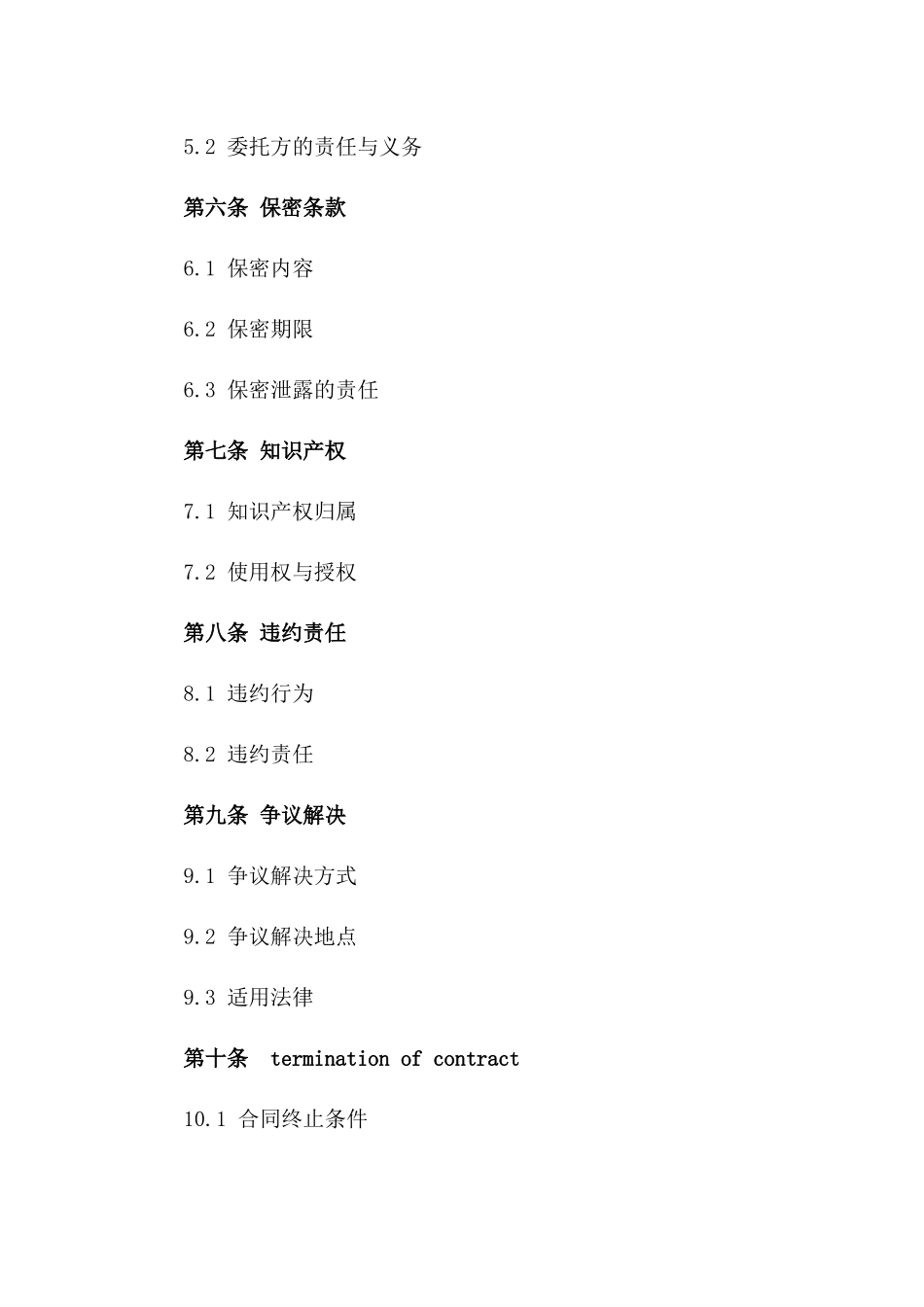 5.2 委托方的责任与义务

第六条 保密条款

6.1 保密内容

6.2 保密期限

6.3 保密泄露的责任

第七条 知识产权

7.1 知识产权归属

7.2 使用权与授权

第八条 违约责任

8.1 违约行为

8.2 违约责任

第九条 争议解决

9.1 争议解决方式

9.2 争议解决地点

9.3 适用法律

第十条 termination of contract

10.1 合同终止条件